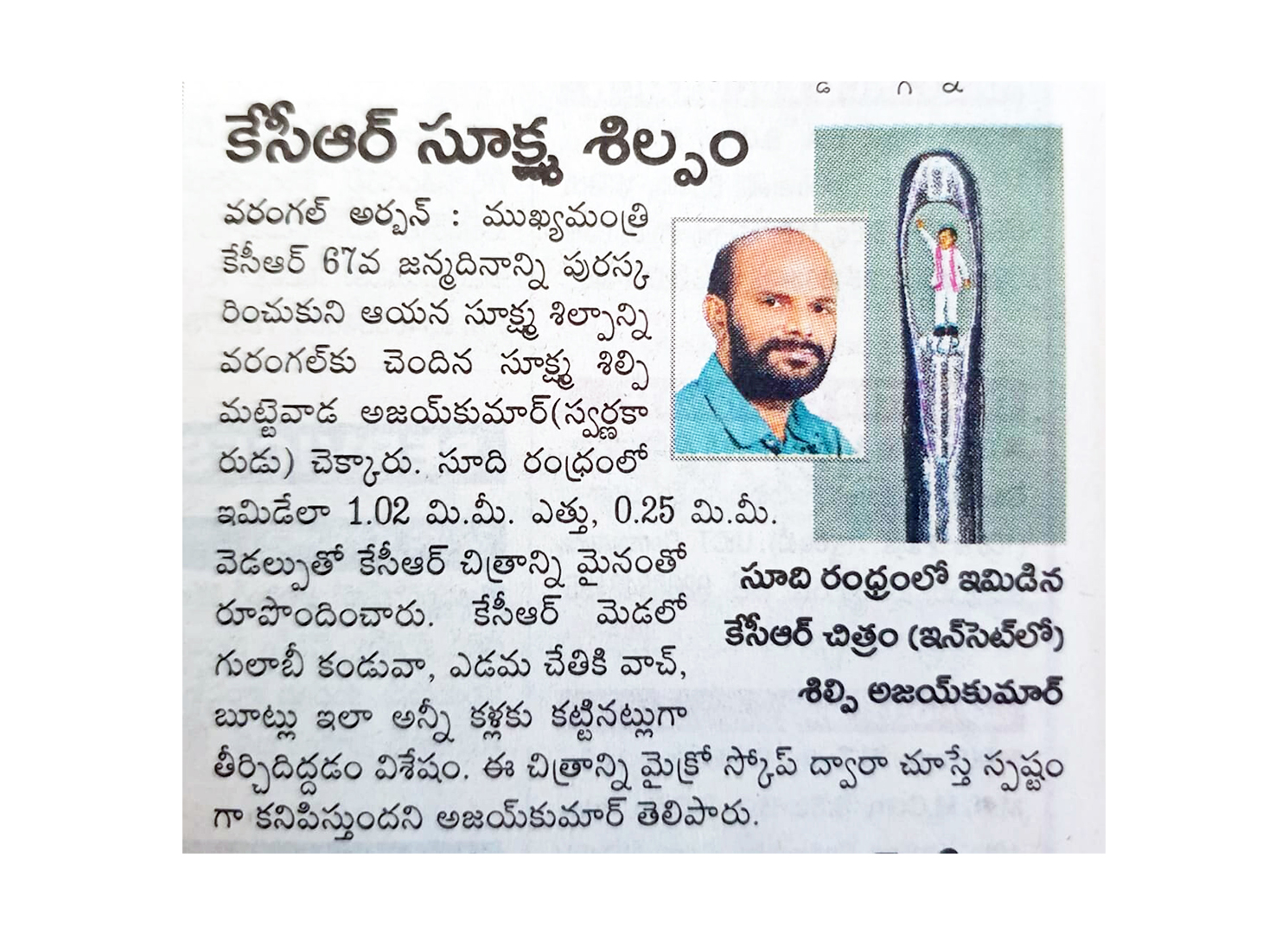 కేసీఆర్ సూక్ష్మ శిల్పం

వరంగల్ అర్బన్ : ముఖ్యమంత్రి కేసీఆర్ 67వ జన్మదినాన్ని పురస్కరించుకుని ఆయన సూక్ష్మ శిల్పాన్ని వరంగల్‌కు చెందిన సూక్ష్మ శిల్పి మట్టెవాడ అజయ్‌కుమార్(స్వర్ణకారుడు) చెక్కారు. సూది రంధ్రంలో ఇమిడేలా 1.02 మి.మీ. ఎత్తు, 0.25 మి.మీ. వెడల్పుతో కేసీఆర్ చిత్రాన్ని మైనంతో రూపొందించారు. కేసీఆర్ మెడలో గులాబీ కండువా, ఎడమ చేతికి వాచ్, బూట్లు ఇలా అన్నీ కళ్లకు కట్టినట్లుగా తీర్చిదిద్దడం విశేషం. ఈ చిత్రాన్ని మైక్రో స్కోప్ ద్వారా చూస్తే స్పష్టంగా కనిపిస్తుందని అజయ్‌కుమార్ తెలిపారు.

సూది రంధ్రంలో ఇమిడిన కేసీఆర్ చిత్రం (ఇన్‌సెట్‌లో) శిల్పి అజయ్‌కుమార్